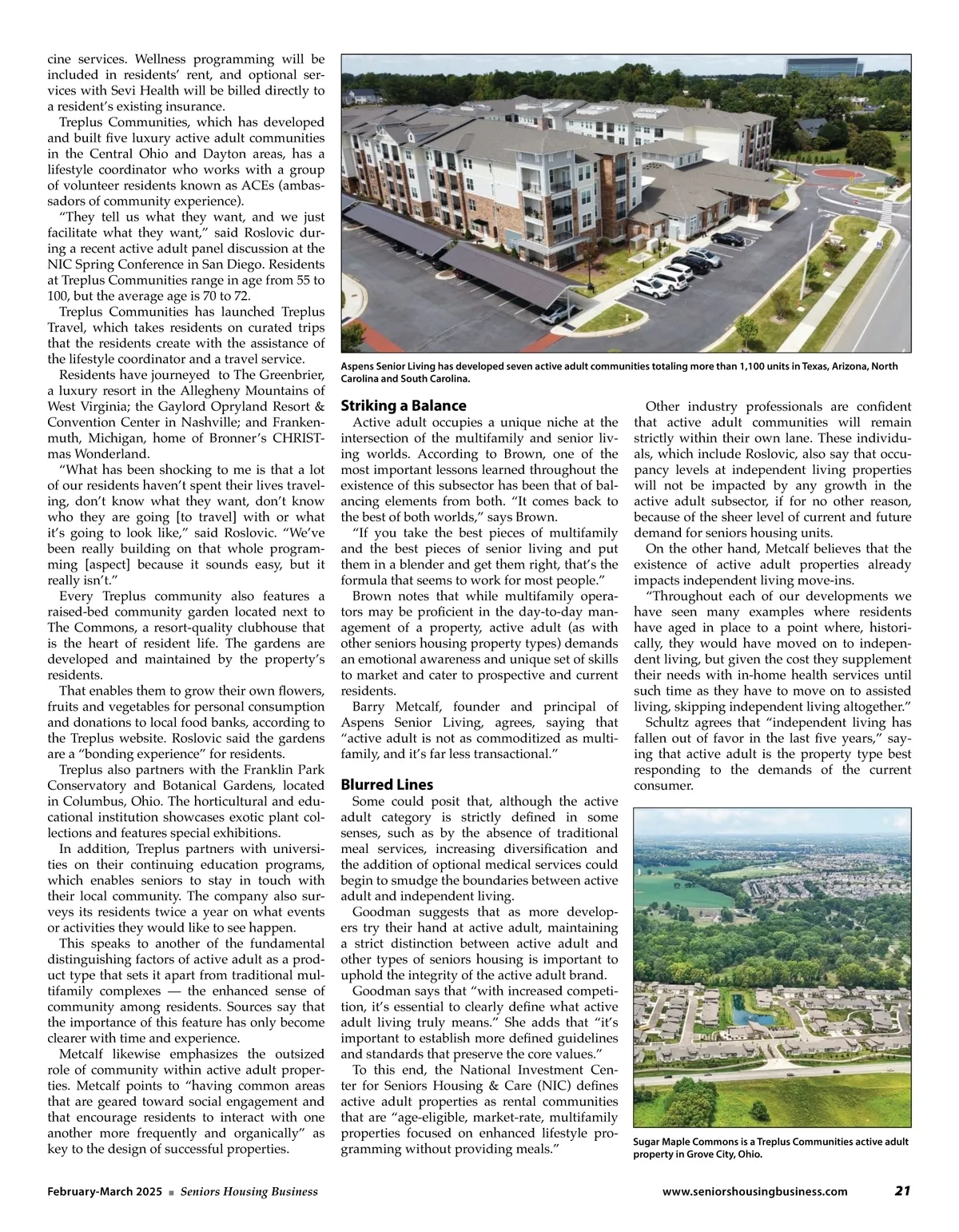 cine services. Wellness programming will be included in residents' rent, and optional services with Sevi Health will be billed directly to a resident's existing insurance.

Treplus Communities, which has developed and built five luxury active adult communities in the Central Ohio and Dayton areas, has a lifestyle coordinator who works with a group of volunteer residents known as ACEs (ambassadors of community experience).

"They tell us what they want, and we just facilitate what they want," said Roslovic during a recent active adult panel discussion at the NIC Spring Conference in San Diego. Residents at Treplus Communities range in age from 55 to 100, but the average age is 70 to 72.

Treplus Communities has launched Treplus Travel, which takes residents on curated trips that the residents create with the assistance of the lifestyle coordinator and a travel service.

Residents have journeyed to The Greenbrier, a luxury resort in the Allegheny Mountains of West Virginia; the Gaylord Opryland Resort & Convention Center in Nashville; and Frankenmuth, Michigan, home of Bronner's CHRISTmas Wonderland.

"What has been shocking to me is that a lot of our residents haven't spent their lives traveling, don't know what they want, don't know who they are going [to travel] with or what it's going to look like," said Roslovic. "We've been really building on that whole programming [aspect] because it sounds easy, but it really isn't."

Every Treplus community also features a raised-bed community garden located next to The Commons, a resort-quality clubhouse that is the heart of resident life. The gardens are developed and maintained by the property's residents.

That enables them to grow their own flowers, fruits and vegetables for personal consumption and donations to local food banks, according to the Treplus website. Roslovic said the gardens are a "bonding experience" for residents.

Treplus also partners with the Franklin Park Conservatory and Botanical Gardens, located in Columbus, Ohio. The horticultural and educational institution showcases exotic plant collections and features special exhibitions.

In addition, Treplus partners with universities on their continuing education programs, which enables seniors to stay in touch with their local community. The company also surveys its residents twice a year on what events or activities they would like to see happen.

This speaks to another of the fundamental distinguishing factors of active adult as a product type that sets it apart from traditional multifamily complexes — the enhanced sense of community among residents. Sources say that the importance of this feature has only become clearer with time and experience.

Metcalf likewise emphasizes the outsized role of community within active adult properties. Metcalf points to "having common areas that are geared toward social engagement and that encourage residents to interact with one another more frequently and organically" as key to the design of successful properties.

Aspens Senior Living has developed seven active adult communities totaling more than 1,100 units in Texas, Arizona, North Carolina and South Carolina.

Striking a Balance

Active adult occupies a unique niche at the intersection of the multifamily and senior living worlds. According to Brown, one of the most important lessons learned throughout the existence of this subsector has been that of balancing elements from both. "It comes back to the best of both worlds," says Brown.

"If you take the best pieces of multifamily and the best pieces of senior living and put them in a blender and get them right, that's the formula that seems to work for most people."

Brown notes that while multifamily operators may be proficient in the day-to-day management of a property, active adult (as with other seniors housing property types) demands an emotional awareness and unique set of skills to market and cater to prospective and current residents.

Barry Metcalf, founder and principal of Aspens Senior Living, agrees, saying that "active adult is not as commoditized as multifamily, and it's far less transactional."

Blurred Lines

Some could posit that, although the active adult category is strictly defined in some senses, such as by the absence of traditional meal services, increasing diversification and the addition of optional medical services could begin to smudge the boundaries between active adult and independent living.

Goodman suggests that as more developers try their hand at active adult, maintaining a strict distinction between active adult and other types of seniors housing is important to uphold the integrity of the active adult brand.

Goodman says that "with increased competition, it's essential to clearly define what active adult living truly means." She adds that "it's important to establish more defined guidelines and standards that preserve the core values."

To this end, the National Investment Center for Seniors Housing & Care (NIC) defines active adult properties as rental communities that are "age-eligible, market-rate, multifamily properties focused on enhanced lifestyle programming without providing meals."

Other industry professionals are confident that active adult communities will remain strictly within their own lane. These individuals, which include Roslovic, also say that occupancy levels at independent living properties will not be impacted by any growth in the active adult subsector, if for no other reason, because of the sheer level of current and future demand for seniors housing units.

On the other hand, Metcalf believes that the existence of active adult properties already impacts independent living move-ins.

"Throughout each of our developments we have seen many examples where residents have aged in place to a point where, historically, they would have moved on to independent living, but given the cost they supplement their needs with in-home health services until such time as they have to move on to assisted living, skipping independent living altogether."

Schultz agrees that "independent living has fallen out of favor in the last five years," saying that active adult is the property type best responding to the demands of the current consumer.

Sugar Maple Commons is a Treplus Communities active adult property in Grove City, Ohio.

February-March 2025 ■ Seniors Housing Business

www.seniorshousingbusiness.com 21